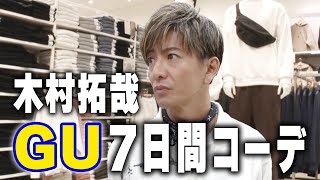 木村拓哉

GU 7日間コーデ